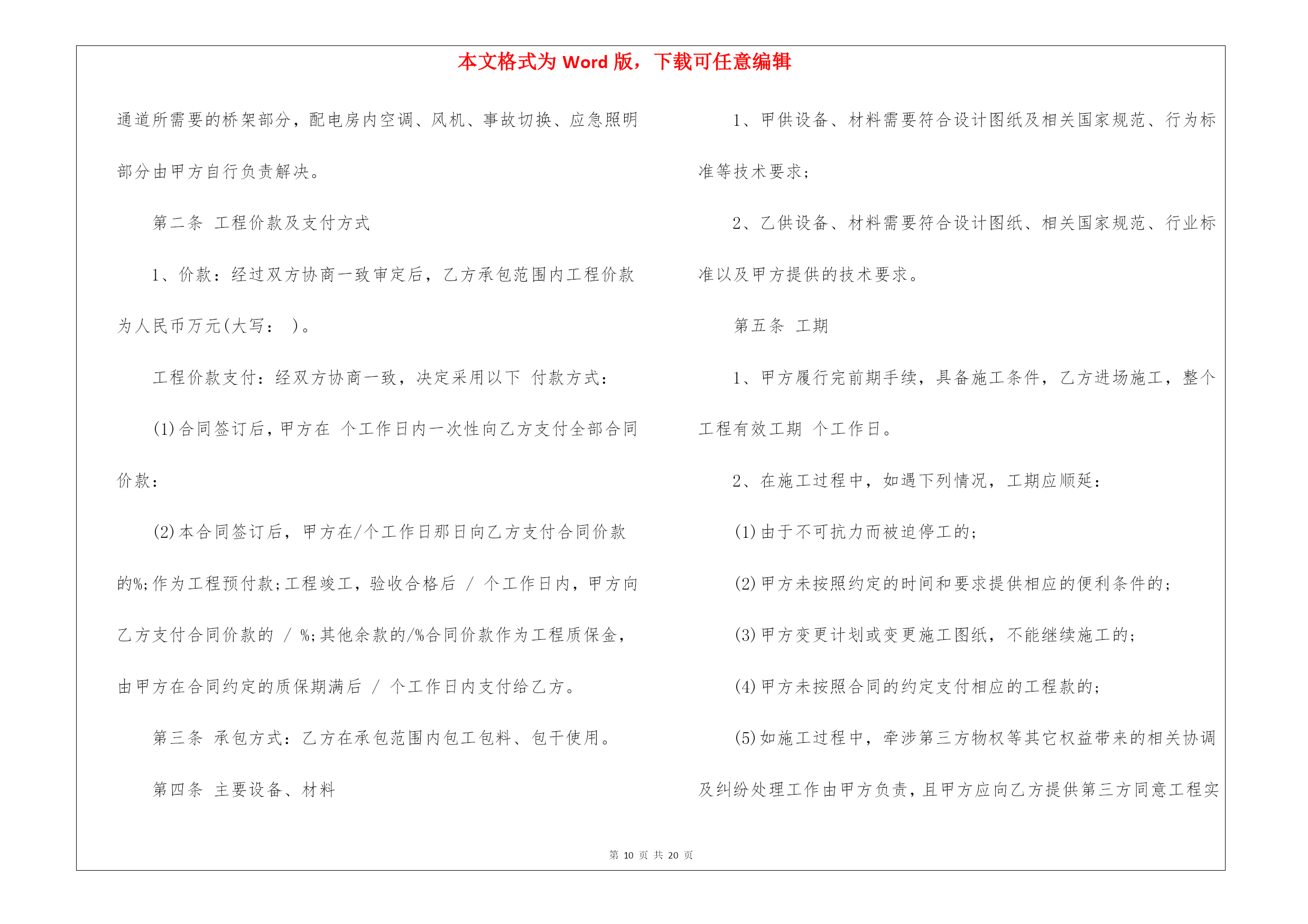 本文格式为 Word 版，下载可任意编辑

通道所需要的桥架部分，配电房内空调、风机、事故切换、应急照明部分由甲方自行负责解决。

第二条 工程价款及支付方式

1、价款：经过双方协商一致审定后，乙方承包范围内工程价款为人民币万元(大写： )。

工程价款支付：经双方协商一致，决定采用以下 付款方式：

(1)合同签订后，甲方在 个工作日内一次性向乙方支付全部合同价款：

(2)本合同签订后，甲方在/个工作日那日向乙方支付合同价款的%;作为工程预付款;工程竣工，验收合格后 / 个工作日内，甲方向乙方支付合同价款的 / %;其他余款的/%合同价款作为工程质保金，由甲方在合同约定的质保期满后 / 个工作日内支付给乙方。

第三条 承包方式：乙方在承包范围内包工包料、包干使用。

第四条 主要设备、材料

1、甲供设备、材料需要符合设计图纸及相关国家规范、行为标准等技术要求;

2、乙供设备、材料需要符合设计图纸、相关国家规范、行业标准以及甲方提供的技术要求。

第五条 工期

1、甲方履行完前期手续，具备施工条件，乙方进场施工，整个工程有效工期 个工作日。

2、在施工过程中，如遇下列情况，工期应顺延：

(1)由于不可抗力而被迫停工的;

(2)甲方未按照约定的时间和要求提供相应的便利条件的;

(3)甲方变更计划或变更施工图纸，不能继续施工的;

(4)甲方未按照合同的约定支付相应的工程款的;

(5)如施工过程中，牵涉第三方物权等其它权益带来的相关协调及纠纷处理工作由甲方负责，且甲方应向乙方提供第三方同意工程实

第 10 页 共 20 页